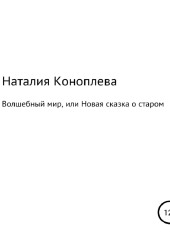 Наталия Коноплева

Волшебный мир, или Новая сказка о старом

12